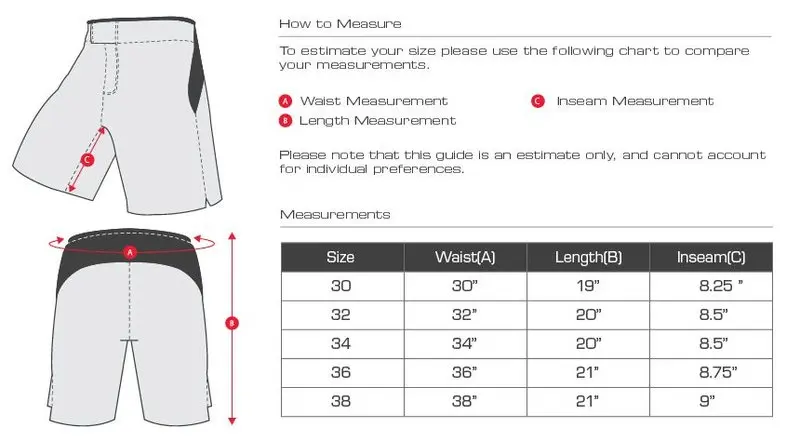 C

A

B

How to Measure

To estimate your size please use the following chart to compare your measurements.

A Waist Measurement
B Length Measurement
C Inseam Measurement

Please note that this guide is an estimate only, and cannot account for individual preferences.

Measurements

| Size | Waist(A) | Length(B) | Inseam(C) |
|---|---|---|---|
| 30 | 30" | 19" | 8.25 " |
| 32 | 32" | 20" | 8.5" |
| 34 | 34" | 20" | 8.5" |
| 36 | 36" | 21" | 8.75" |
| 38 | 38" | 21" | 9" |